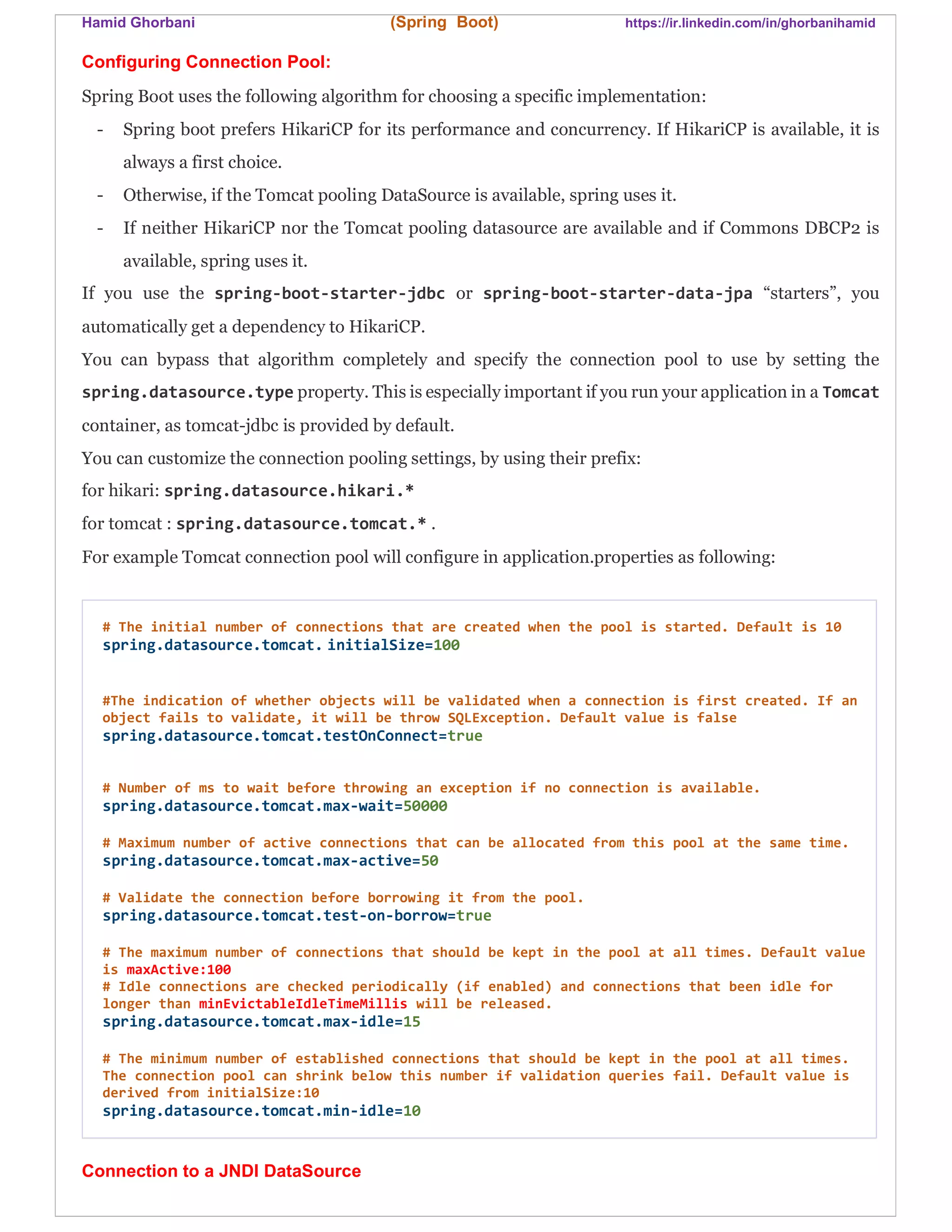 Hamid Ghorbani (Spring Boot) https://ir.linkedin.com/in/ghorbanihamid

Configuring Connection Pool:

Spring Boot uses the following algorithm for choosing a specific implementation:

- Spring boot prefers HikariCP for its performance and concurrency. If HikariCP is available, it is always a first choice.
- Otherwise, if the Tomcat pooling DataSource is available, spring uses it.
- If neither HikariCP nor the Tomcat pooling datasource are available and if Commons DBCP2 is available, spring uses it.

If you use the spring-boot-starter-jdbc or spring-boot-starter-data-jpa “starters”, you automatically get a dependency to HikariCP.

You can bypass that algorithm completely and specify the connection pool to use by setting the spring.datasource.type property. This is especially important if you run your application in a Tomcat container, as tomcat-jdbc is provided by default.

You can customize the connection pooling settings, by using their prefix:

for hikari: spring.datasource.hikari.*

for tomcat : spring.datasource.tomcat.* .

For example Tomcat connection pool will configure in application.properties as following:

# The initial number of connections that are created when the pool is started. Default is 10
spring.datasource.tomcat. initialSize=100

#The indication of whether objects will be validated when a connection is first created. If an object fails to validate, it will be throw SQLException. Default value is false
spring.datasource.tomcat.testOnConnect=true

# Number of ms to wait before throwing an exception if no connection is available.
spring.datasource.tomcat.max-wait=50000

# Maximum number of active connections that can be allocated from this pool at the same time.
spring.datasource.tomcat.max-active=50

# Validate the connection before borrowing it from the pool.
spring.datasource.tomcat.test-on-borrow=true

# The maximum number of connections that should be kept in the pool at all times. Default value is maxActive:100
# Idle connections are checked periodically (if enabled) and connections that been idle for longer than minEvictableIdleTimeMillis will be released.
spring.datasource.tomcat.max-idle=15

# The minimum number of established connections that should be kept in the pool at all times. The connection pool can shrink below this number if validation queries fail. Default value is derived from initialSize:10
spring.datasource.tomcat.min-idle=10

Connection to a JNDI DataSource